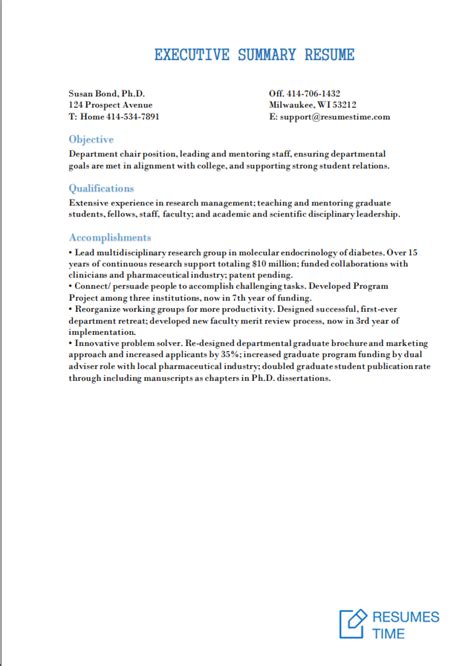 EXECUTIVE SUMMARY RESUME

Susan Bond, Ph.D.
124 Prospect Avenue
T: Home 414-534-7891

Off. 414-706-1432
Milwaukee, WI 53212
E: support@resumestime.com

Objective

Department chair position, leading and mentoring staff, ensuring departmental goals are met in alignment with college, and supporting strong student relations.

Qualifications

Extensive experience in research management; teaching and mentoring graduate students, fellows, staff, faculty; and academic and scientific disciplinary leadership.

Accomplishments

• Lead multidisciplinary research group in molecular endocrinology of diabetes. Over 15 years of continuous research support totaling $10 million; funded collaborations with clinicians and pharmaceutical industry; patent pending.
• Connect/ persuade people to accomplish challenging tasks. Developed Program Project among three institutions, now in 7th year of funding.
• Reorganize working groups for more productivity. Designed successful, first-ever department retreat; developed new faculty merit review process, now in 3rd year of implementation.
• Innovative problem solver. Re-designed departmental graduate brochure and marketing approach and increased applicants by 35%; increased graduate program funding by dual adviser role with local pharmaceutical industry; doubled graduate student publication rate through including manuscripts as chapters in Ph.D. dissertations.

RESUMES TIME